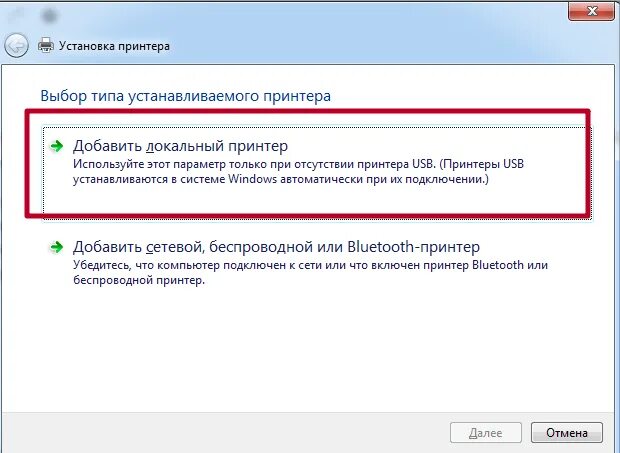 Установка принтера

Выбор типа устанавливаемого принтера

Добавить локальный принтер
Используйте этот параметр только при отсутствии принтера USB. (Принтеры USB устанавливаются в системе Windows автоматически при их подключении.)

Добавить сетевой, беспроводной или Bluetooth-принтер
Убедитесь, что компьютер подключен к сети или что включен принтер Bluetooth или беспроводной принтер.

Далее
Отмена